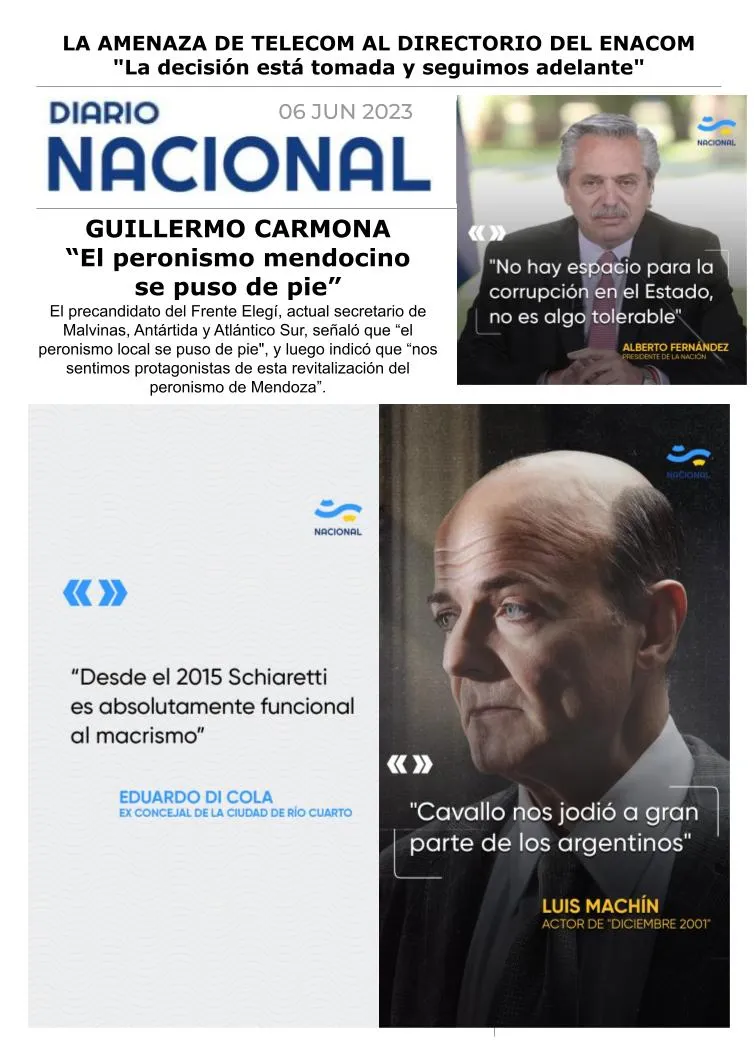 LA AMENAZA DE TELECOM AL DIRECTORIO DEL ENACOM
"La decisión está tomada y seguimos adelante"

DIARIO NACIONAL 06 JUN 2023

GUILLERMO CARMONA
“El peronismo mendocino se puso de pie”
El precandidato del Frente Elegí, actual secretario de Malvinas, Antártida y Atlántico Sur, señaló que “el peronismo local se puso de pie", y luego indicó que “nos sentimos protagonistas de esta revitalización del peronismo de Mendoza”.

NACIONAL
"No hay espacio para la corrupción en el Estado, no es algo tolerable"
ALBERTO FERNÁNDEZ
PRESIDENTE DE LA NACIÓN

NACIONAL
“Desde el 2015 Schiaretti es absolutamente funcional al macrismo”
EDUARDO DI COLA
EX CONCEJAL DE LA CIUDAD DE RÍO CUARTO

NACIONAL
"Cavallo nos jodió a gran parte de los argentinos"
LUIS MACHÍN
ACTOR DE "DICIEMBRE 2001"